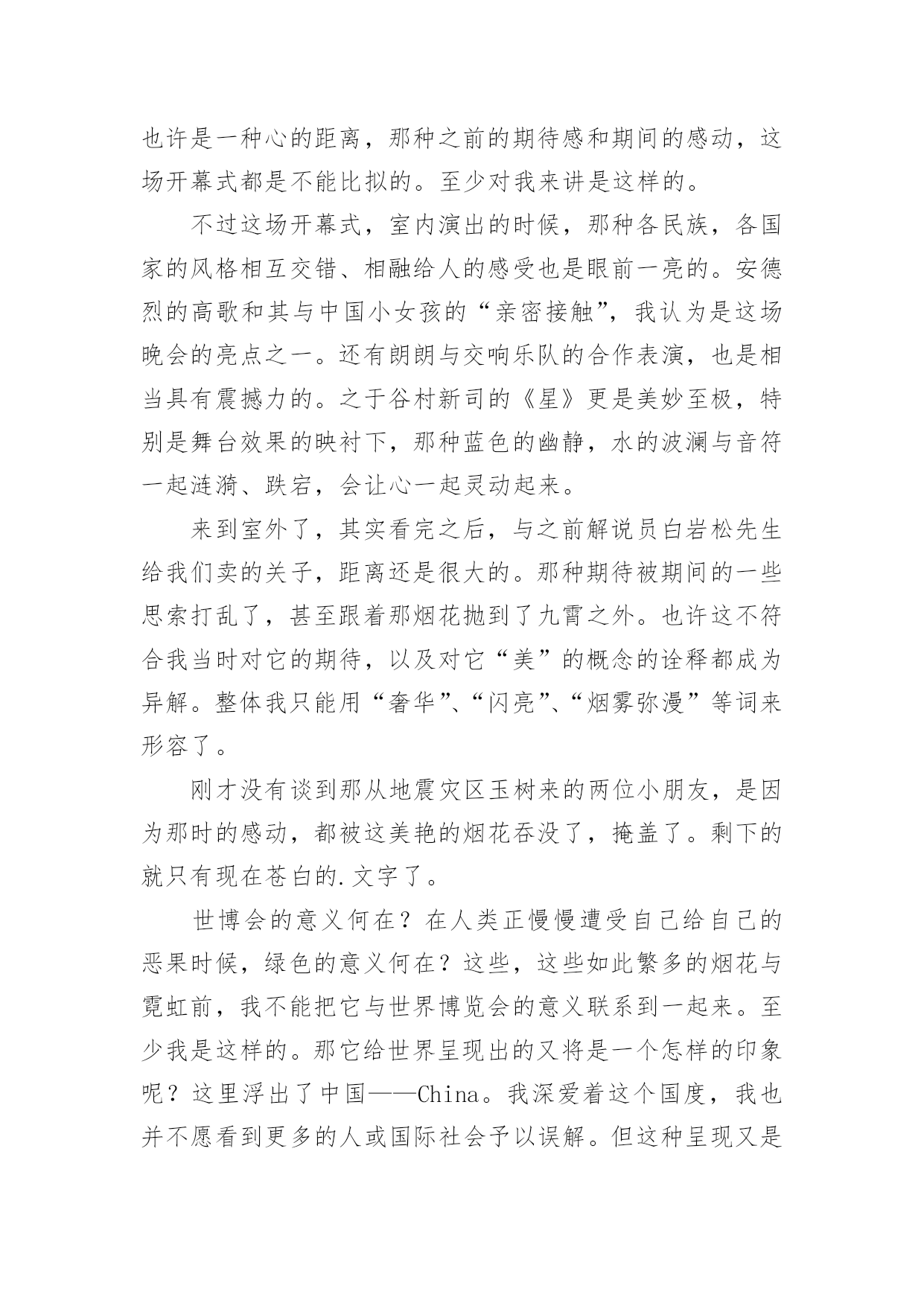 也许是一种心的距离，那种之前的期待感和期间的感动，这场开幕式都是不能比拟的。至少对我来讲是这样的。

不过这场开幕式，室内演出的时候，那种各民族，各国家的风格相互交错、相融给人的感受也是眼前一亮的。安德烈的高歌和其与中国小女孩的“亲密接触”，我认为是这场晚会的亮点之一。还有朗朗与交响乐队的合作表演，也是相当具有震撼力的。之于谷村新司的《星》更是美妙至极，特别是舞台效果的映衬下，那种蓝色的幽静，水的波澜与音符一起涟漪、跌宕，会让心一起灵动起来。

来到室外了，其实看完之后，与之前解说员白岩松先生给我们卖的关子，距离还是很大的。那种期待被期间的一些思索打乱了，甚至跟着那烟花抛到了九霄之外。也许这不符合我当时对它的期待，以及对它“美”的概念的诠释都成为异解。整体我只能用“奢华”、“闪亮”、“烟雾弥漫”等词来形容了。

刚才没有谈到那从地震灾区玉树来的两位小朋友，是因为那时的感动，都被这美艳的烟花吞没了，掩盖了。剩下的就只有现在苍白的.文字了。

世博会的意义何在？在人类正慢慢遭受自己给自己的恶果时候，绿色的意义何在？这些，这些如此繁多的烟花与霓虹前，我不能把它与世界博览会的意义联系到一起来。至少我是这样的。那它给世界呈现出的又将是一个怎样的印象呢？这里浮出了中国——China。我深爱着这个国度，我也并不愿看到更多的人或国际社会予以误解。但这种呈现又是